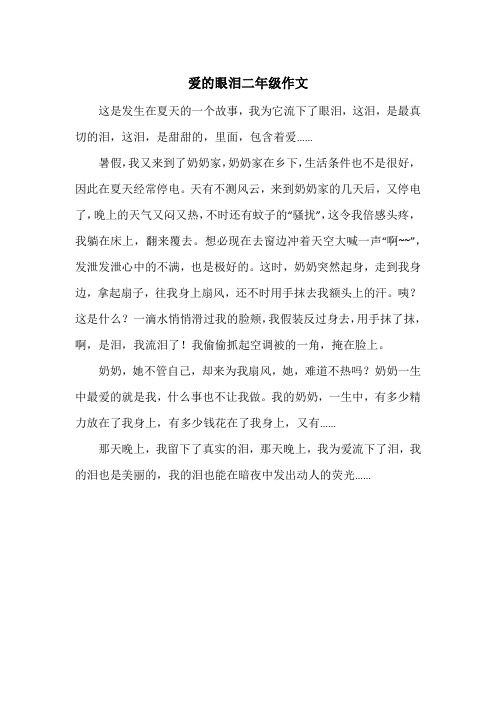 爱的眼泪二年级作文

这是发生在夏天的一个故事，我为它流下了眼泪，这泪，是最真切的泪，这泪，是甜甜的，里面，包含着爱……

暑假，我又来到了奶奶家，奶奶家在乡下，生活条件也不是很好，因此在夏天经常停电。天有不测风云，来到奶奶家的几天后，又停电了，晚上的天气又闷又热，不时还有蚊子的“骚扰”，这令我倍感头疼，我躺在床上，翻来覆去。想必现在去窗边冲着天空大喊一声“啊~~”，发泄发泄心中的不满，也是极好的。这时，奶奶突然起身，走到我身边，拿起扇子，往我身上扇风，还不时用手抹去我额头上的汗。咦？这是什么？一滴水悄悄滑过我的脸颊，我假装反过身去，用手抹了抹，啊，是泪，我流泪了！我偷偷抓起空调被的一角，掩在脸上。

奶奶，她不管自己，却来为我扇风，她，难道不热吗？奶奶一生中最爱的就是我，什么事也不让我做。我的奶奶，一生中，有多少精力放在了我身上，有多少钱花在了我身上，又有……

那天晚上，我留下了真实的泪，那天晚上，我为爱流下了泪，我的泪也是美丽的，我的泪也能在暗夜中发出动人的荧光……